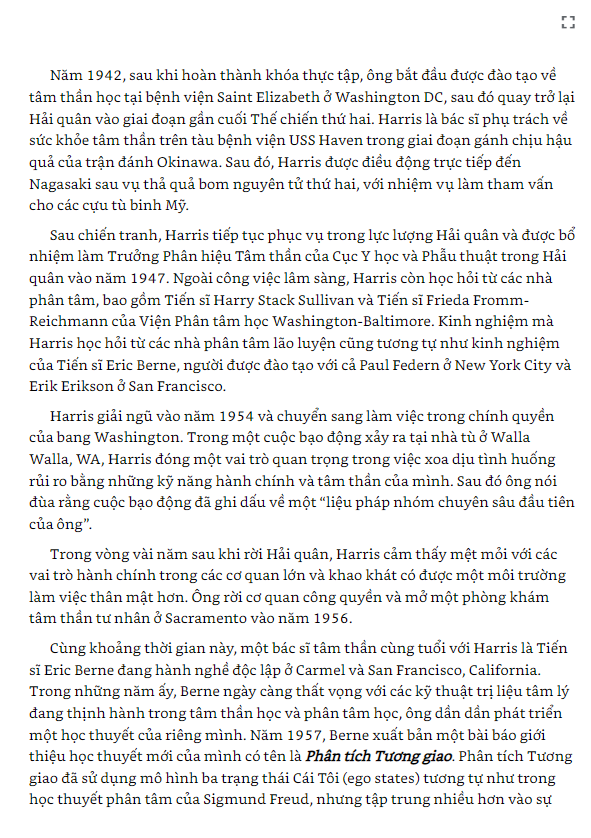 Năm 1942, sau khi hoàn thành khóa thực tập, ông bắt đầu được đào tạo về tâm thần học tại bệnh viện Saint Elizabeth ở Washington DC, sau đó quay trở lại Hải quân vào giai đoạn gần cuối Thế chiến thứ hai. Harris là bác sĩ phụ trách về sức khỏe tâm thần trên tàu bệnh viện USS Haven trong giai đoạn gánh chịu hậu quả của trận đánh Okinawa. Sau đó, Harris được điều động trực tiếp đến Nagasaki sau vụ thả quả bom nguyên tử thứ hai, với nhiệm vụ làm tham vấn cho các cựu tù binh Mỹ.

Sau chiến tranh, Harris tiếp tục phục vụ trong lực lượng Hải quân và được bổ nhiệm làm Trưởng Phân hiệu Tâm thần của Cục Y học và Phẫu thuật trong Hải quân vào năm 1947. Ngoài công việc lâm sàng, Harris còn học hỏi từ các nhà phân tâm, bao gồm Tiến sĩ Harry Stack Sullivan và Tiến sĩ Frieda Fromm-Reichmann của Viện Phân tâm học Washington-Baltimore. Kinh nghiệm mà Harris học hỏi từ các nhà phân tâm lão luyện cũng tương tự như kinh nghiệm của Tiến sĩ Eric Berne, người được đào tạo với cả Paul Federn ở New York City và Erik Erikson ở San Francisco.

Harris giải ngũ vào năm 1954 và chuyển sang làm việc trong chính quyền của bang Washington. Trong một cuộc bạo động xảy ra tại nhà tù ở Walla Walla, WA, Harris đóng một vai trò quan trọng trong việc xoa dịu tình huống rủi ro bằng những kỹ năng hành chính và tâm thần của mình. Sau đó ông nói đùa rằng cuộc bạo động đã ghi dấu về một “liệu pháp nhóm chuyên sâu đầu tiên của ông”.

Trong vòng vài năm sau khi rời Hải quân, Harris cảm thấy mệt mỏi với các vai trò hành chính trong các cơ quan lớn và khao khát có được một môi trường làm việc thân mật hơn. Ông rời cơ quan công quyền và mở một phòng khám tâm thần tư nhân ở Sacramento vào năm 1956.

Cùng khoảng thời gian này, một bác sĩ tâm thần cùng tuổi với Harris là Tiến sĩ Eric Berne đang hành nghề độc lập ở Carmel và San Francisco, California. Trong những năm ấy, Berne ngày càng thất vọng với các kỹ thuật trị liệu tâm lý đang thịnh hành trong tâm thần học và phân tâm học, ông dần dần phát triển một học thuyết của riêng mình. Năm 1957, Berne xuất bản một bài báo giới thiệu học thuyết mới của mình có tên là Phân tích Tương giao. Phân tích Tương giao đã sử dụng mô hình ba trạng thái Cái Tôi (ego states) tương tự như trong học thuyết phân tâm của Sigmund Freud, nhưng tập trung nhiều hơn vào sự